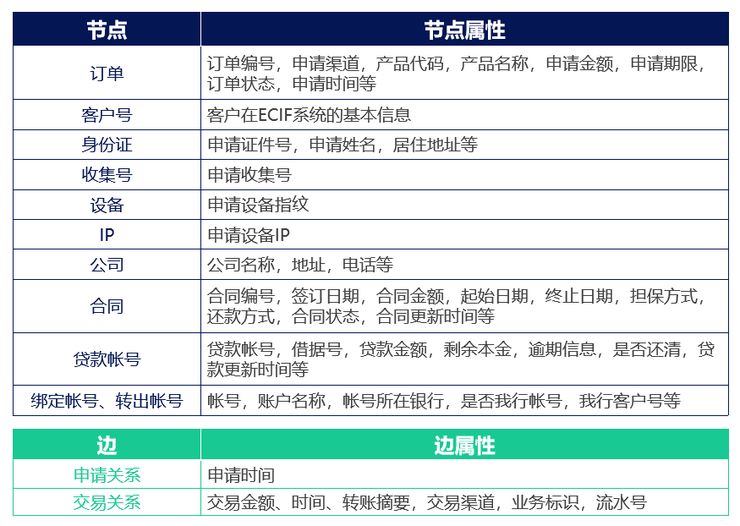 | 节点 | 节点属性 |
|---|---|
| 订单 | 订单编号，申请渠道，产品代码，产品名称，申请金额，申请期限，订单状态，申请时间等 |
| 客户号 | 客户在ECIF系统的基本信息 |
| 身份证 | 申请证件号，申请姓名，居住地址等 |
| 收集号 | 申请收集号 |
| 设备 | 申请设备指纹 |
| IP | 申请设备IP |
| 公司 | 公司名称，地址，电话等 |
| 合同 | 合同编号，签订日期，合同金额，起始日期，终止日期，担保方式，还款方式，合同状态，合同更新时间等 |
| 贷款帐号 | 贷款帐号，借据号，贷款金额，剩余本金，逾期信息，是否还清，贷款更新时间等 |
| 绑定帐号、转出帐号 | 帐号，账户名称，帐号所在银行，是否我行帐号，我行客户号等 |

| 边 | 边属性 |
|---|---|
| 申请关系 | 申请时间 |
| 交易关系 | 交易金额、时间、转账摘要，交易渠道，业务标识，流水号 |